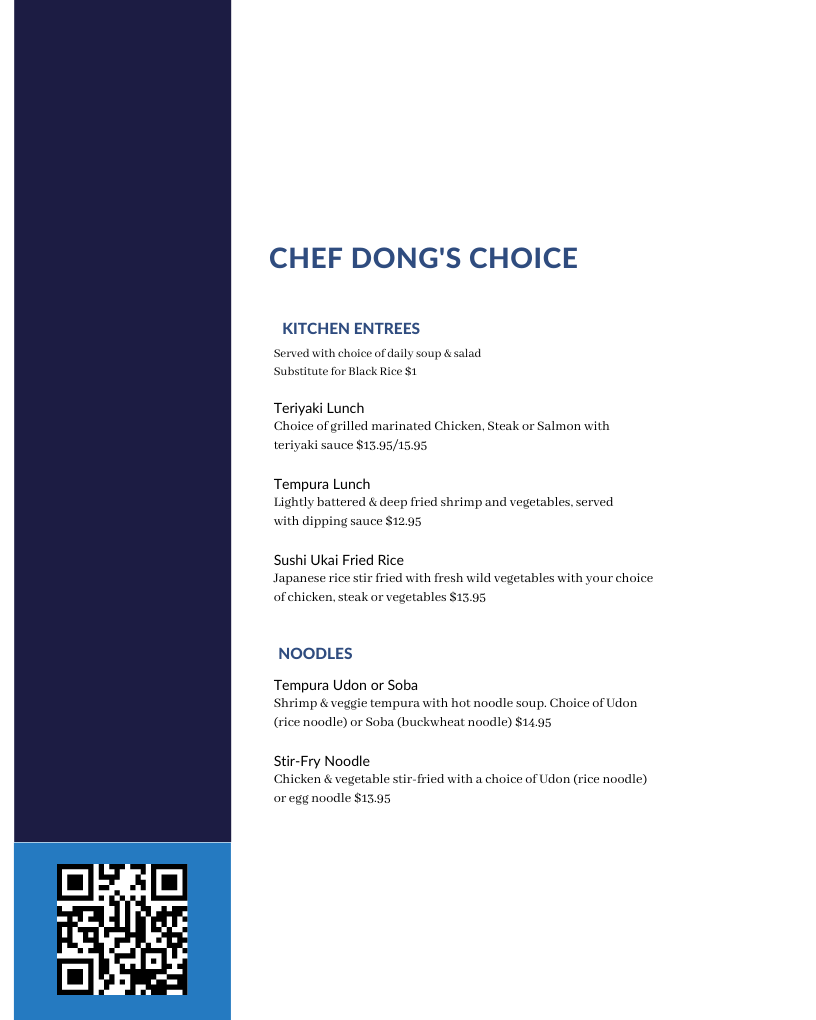 CHEF DONG'S CHOICE

KITCHEN ENTREES

Served with choice of daily soup & salad
Substitute for Black Rice $1

Teriyaki Lunch
Choice of grilled marinated Chicken, Steak or Salmon with teriyaki sauce $13.95/15.95

Tempura Lunch
Lightly battered & deep fried shrimp and vegetables, served with dipping sauce $12.95

Sushi Ukai Fried Rice
Japanese rice stir fried with fresh wild vegetables with your choice of chicken, steak or vegetables $13.95

NOODLES

Tempura Udon or Soba
Shrimp & veggie tempura with hot noodle soup. Choice of Udon (rice noodle) or Soba (buckwheat noodle) $14.95

Stir-Fry Noodle
Chicken & vegetable stir-fried with a choice of Udon (rice noodle) or egg noodle $13.95